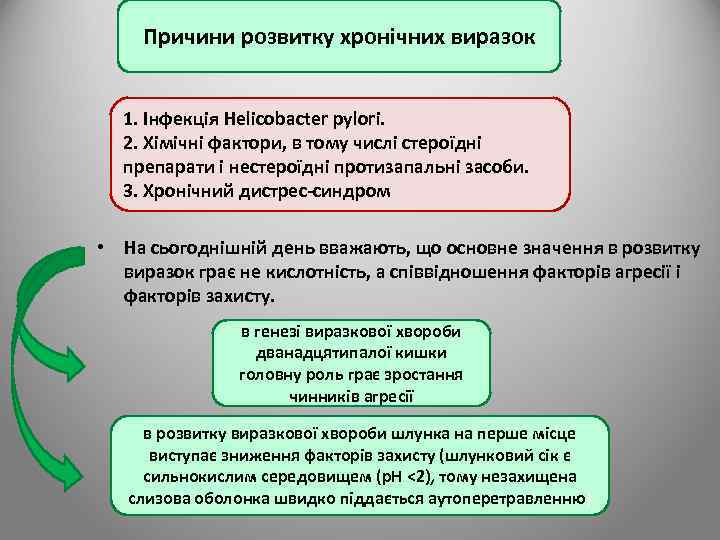 Причини розвитку хронічних виразок

1. Інфекція Helicobacter pylori.
2. Хімічні фактори, в тому числі стероїдні препарати і нестероїдні протизапальні засоби.
3. Хронічний дистрес-синдром

• На сьогоднішній день вважають, що основне значення в розвитку виразок грає не кислотність, а співвідношення факторів агресії і факторів захисту.

в генезі виразкової хвороби дванадцятипалої кишки головну роль грає зростання чинників агресії

в розвитку виразкової хвороби шлунка на перше місце виступає зниження факторів захисту (шлунковий сік є сильнокислим середовищем (pH <2), тому незахищена слизова оболонка швидко піддається аутоперетравленню